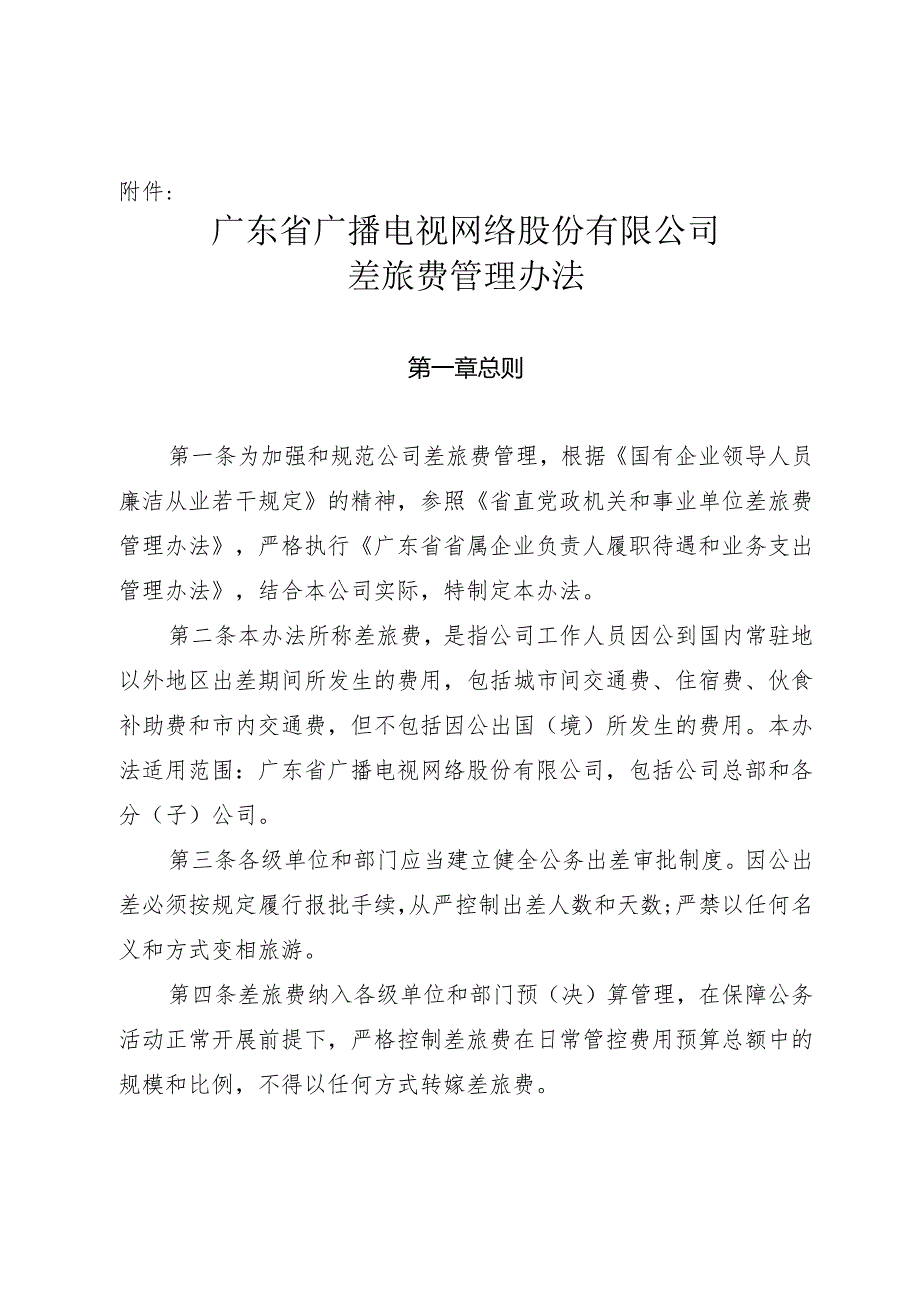 附件：

广东省广播电视网络股份有限公司
差旅费管理办法

第一章总则

第一条为加强和规范公司差旅费管理，根据《国有企业领导人员廉洁从业若干规定》的精神，参照《省直党政机关和事业单位差旅费管理办法》，严格执行《广东省省属企业负责人履职待遇和业务支出管理办法》，结合本公司实际，特制定本办法。

第二条本办法所称差旅费，是指公司工作人员因公到国内常驻地以外地区出差期间所发生的费用，包括城市间交通费、住宿费、伙食补助费和市内交通费，但不包括因公出国（境）所发生的费用。本办法适用范围：广东省广播电视网络股份有限公司，包括公司总部和各分（子）公司。

第三条各级单位和部门应当建立健全公务出差审批制度。因公出差必须按规定履行报批手续，从严控制出差人数和天数；严禁以任何名义和方式变相旅游。

第四条差旅费纳入各级单位和部门预（决）算管理，在保障公务活动正常开展前提下，严格控制差旅费在日常管控费用预算总额中的规模和比例，不得以任何方式转嫁差旅费。